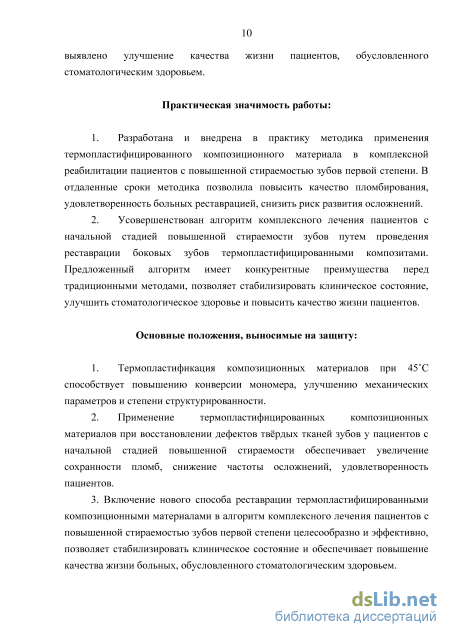 10

выявлено улучшение качества жизни пациентов, обусловленного стоматологическим здоровьем.

Практическая значимость работы:

1. Разработана и внедрена в практику методика применения термопластифицированного композиционного материала в комплексной реабилитации пациентов с повышенной стираемостью зубов первой степени. В отдаленные сроки методика позволила повысить качество пломбирования, удовлетворенность больных реставрацией, снизить риск развития осложнений.

2. Усовершенствован алгоритм комплексного лечения пациентов с начальной стадией повышенной стираемости зубов путем проведения реставрации боковых зубов термопластифицированными композитами. Предложенный алгоритм имеет конкурентные преимущества перед традиционными методами, позволяет стабилизировать клиническое состояние, улучшить стоматологическое здоровье и повысить качество жизни пациентов.

Основные положения, выносимые на защиту:

1. Термопластификация композиционных материалов при 45˚С способствует повышению конверсии мономера, улучшению механических параметров и степени структурированности.

2. Применение термопластифицированных композиционных материалов при восстановлении дефектов твёрдых тканей зубов у пациентов с начальной стадией повышенной стираемости обеспечивает увеличение сохранности пломб, снижение частоты осложнений, удовлетворенность пациентов.

3. Включение нового способа реставрации термопластифицированными композиционными материалами в алгоритм комплексного лечения пациентов с повышенной стираемостью зубов первой степени целесообразно и эффективно, позволяет стабилизировать клиническое состояние и обеспечивает повышение качества жизни больных, обусловленного стоматологическим здоровьем.

dsLib.net
библиотека диссертаций